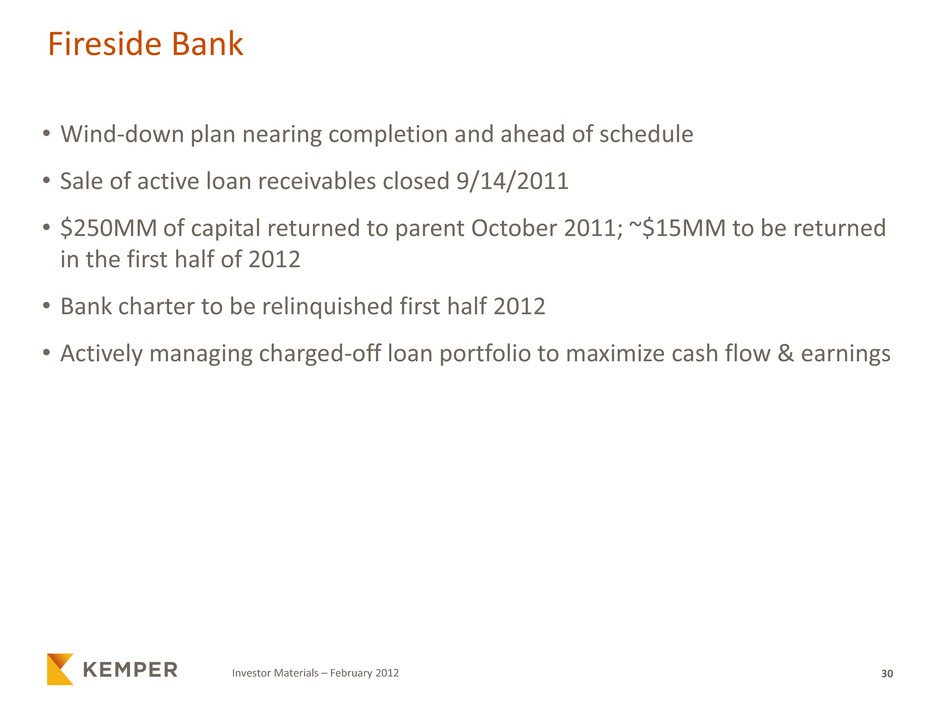 Fireside Bank

• Wind-down plan nearing completion and ahead of schedule

• Sale of active loan receivables closed 9/14/2011

• \$250MM of capital returned to parent October 2011; ~\$15MM to be returned in the first half of 2012

• Bank charter to be relinquished first half 2012

• Actively managing charged-off loan portfolio to maximize cash flow & earnings

KEMPER

Investor Materials – February 2012

30